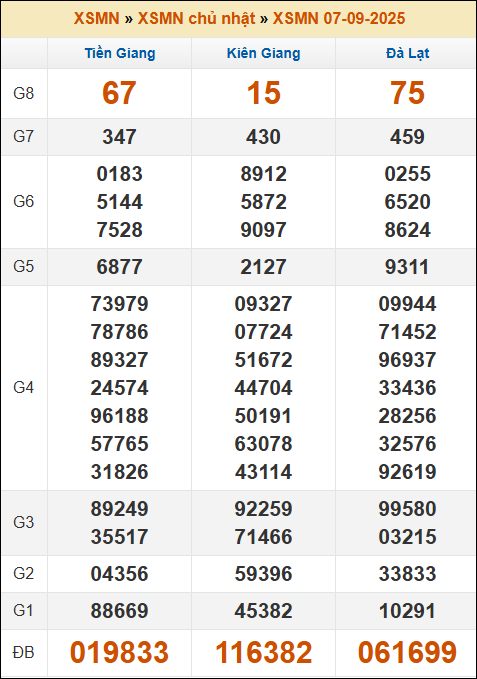 XSMN » XSMN chủ nhật » XSMN 07-09-2025

|  | Tiền Giang | Kiên Giang | Đà Lạt |
|---|---|---|---|
| G8 | 67 | 15 | 75 |
| G7 | 347 | 430 | 459 |
| G6 | 0183 5144 7528 | 8912 5872 9097 | 0255 6520 8624 |
| G5 | 6877 | 2127 | 9311 |
| G4 | 73979 78786 89327 24574 96188 57765 31826 | 09327 07724 51672 44704 50191 63078 43114 | 09944 71452 96937 33436 28256 32576 92619 |
| G3 | 89249 35517 | 92259 71466 | 99580 03215 |
| G2 | 04356 | 59396 | 33833 |
| G1 | 88669 | 45382 | 10291 |
| ĐB | 019833 | 116382 | 061699 |